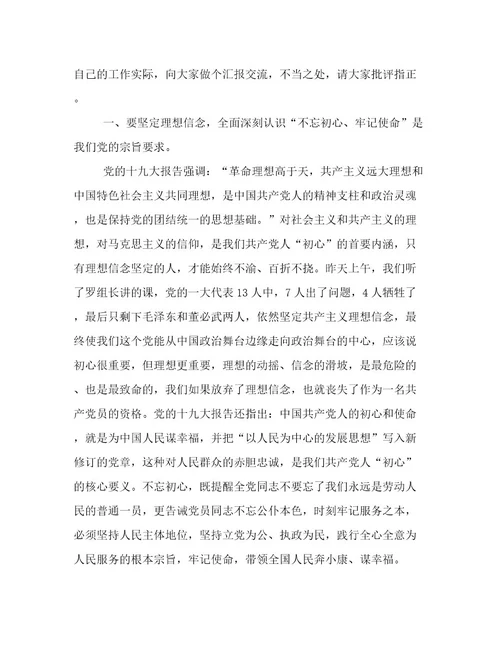 自己的工作实际，向大家做个汇报交流，不当之处，请大家批评指正。

一、要坚定理想信念，全面深刻认识“不忘初心、牢记使命”是我们党的宗旨要求。

党的十九大报告强调：“革命理想高于天，共产主义远大理想和中国特色社会主义共同理想，是中国共产党人的精神支柱和政治灵魂，也是保持党的团结统一的思想基础。”对社会主义和共产主义的理想，对马克思主义的信仰，是我们共产党人“初心”的首要内涵，只有理想信念坚定的人，才能始终不渝、百折不挠。昨天上午，我们听了罗组长讲的课，党的一大代表13人中，7人出了问题，4人牺牲了，最后只剩下毛泽东和董必武两人，依然坚定共产主义理想信念，最终使我们这个党能从中国政治舞台边缘走向政治舞台的中心，应该说初心很重要，但理想更重要，理想的动摇、信念的滑坡，是最危险的、也是最致命的，我们如果放弃了理想信念，也就丧失了作为一名共产党员的资格。党的十九大报告还指出：中国共产党人的初心和使命，就是为中国人民谋幸福，并把“以人民为中心的发展思想”写入新修订的党章，这种对人民群众的赤胆忠诚，是我们共产党人“初心”的核心要义。不忘初心，既提醒全党同志不要忘了我们永远是劳动人民的普通一员，更告诫党员同志不忘公仆本色，时刻牢记服务之本，必须坚持人民主体地位，坚持立党为公、执政为民，践行全心全意为人民服务的根本宗旨，牢记使命，带领全国人民奔小康、谋幸福。